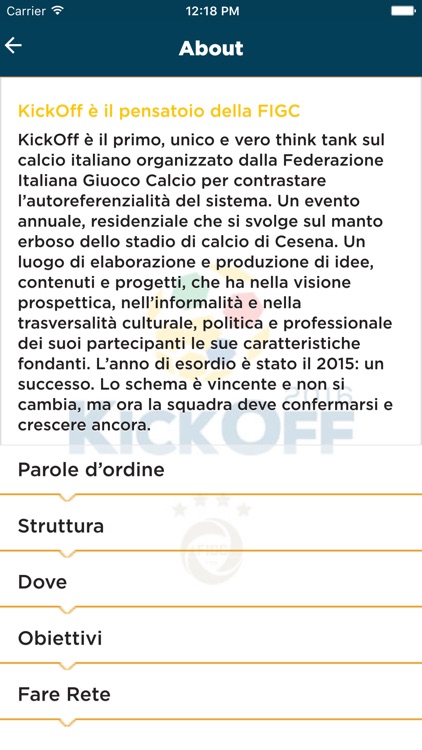 Carrier 12:18 PM

About

KickOff è il pensatoio della FIGC

KickOff è il primo, unico e vero think tank sul calcio italiano organizzato dalla Federazione Italiana Giuoco Calcio per contrastare l'autoreferenzialità del sistema. Un evento annuale, residenziale che si svolge sul manto erboso dello stadio di calcio di Cesena. Un luogo di elaborazione e produzione di idee, contenuti e progetti, che ha nella visione prospettica, nell'informalità e nella trasversalità culturale, politica e professionale dei suoi partecipanti le sue caratteristiche fondanti. L'anno di esordio è stato il 2015: un successo. Lo schema è vincente e non si cambia, ma ora la squadra deve confermarsi e crescere ancora.

KICKOFF 2016

FIGC

Parole d'ordine

Struttura

Dove

Obiettivi

Fare Rete